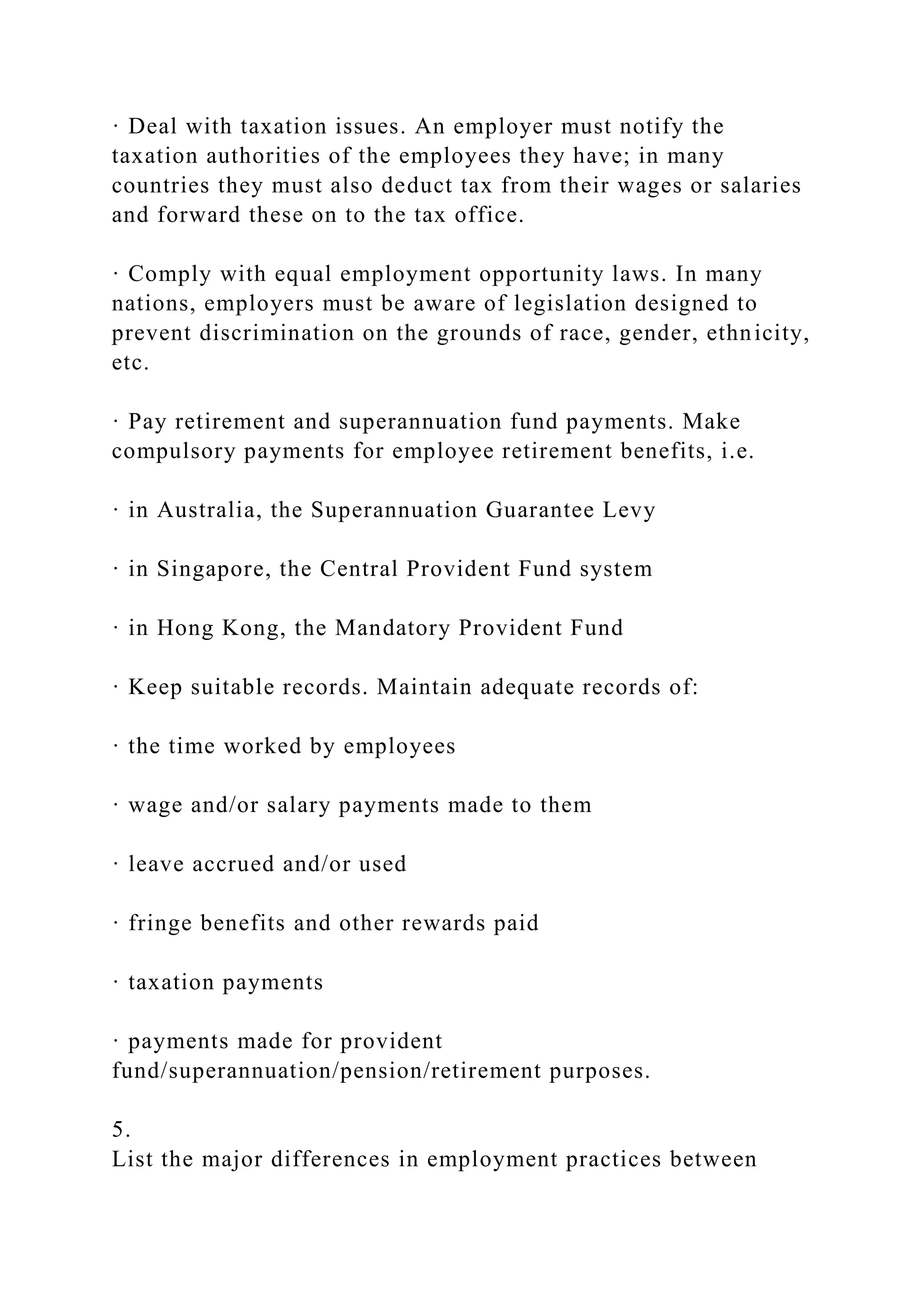 · Deal with taxation issues. An employer must notify the taxation authorities of the employees they have; in many countries they must also deduct tax from their wages or salaries and forward these on to the tax office.

· Comply with equal employment opportunity laws. In many nations, employers must be aware of legislation designed to prevent discrimination on the grounds of race, gender, ethnicity, etc.

· Pay retirement and superannuation fund payments. Make compulsory payments for employee retirement benefits, i.e.

· in Australia, the Superannuation Guarantee Levy

· in Singapore, the Central Provident Fund system

· in Hong Kong, the Mandatory Provident Fund

· Keep suitable records. Maintain adequate records of:

· the time worked by employees

· wage and/or salary payments made to them

· leave accrued and/or used

· fringe benefits and other rewards paid

· taxation payments

· payments made for provident fund/superannuation/pension/retirement purposes.

5.
List the major differences in employment practices between